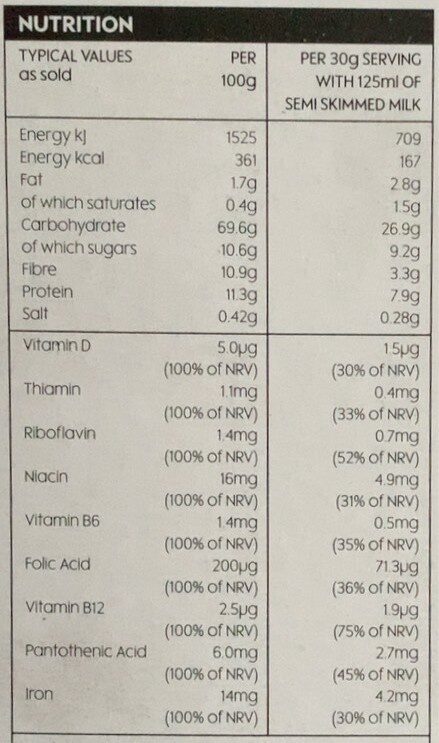 NUTRITION

| TYPICAL VALUES as sold | PER 100g | PER 30g SERVING WITH 125ml OF SEMI SKIMMED MILK |
|---|---|---|
| Energy kJ | 1525 | 709 |
| Energy kcal | 361 | 167 |
| Fat | 1.7g | 2.8g |
| of which saturates | 0.4g | 1.5g |
| Carbohydrate | 69.6g | 26.9g |
| of which sugars | 10.6g | 9.2g |
| Fibre | 10.9g | 3.3g |
| Protein | 11.3g | 7.9g |
| Salt | 0.42g | 0.28g |
| Vitamin D | 5.0μg (100% of NRV) | 1.5μg (30% of NRV) |
| Thiamin | 1.1mg (100% of NRV) | 0.4mg (33% of NRV) |
| Riboflavin | 1.4mg (100% of NRV) | 0.7mg (52% of NRV) |
| Niacin | 16mg (100% of NRV) | 4.9mg (31% of NRV) |
| Vitamin B6 | 1.4mg (100% of NRV) | 0.5mg (35% of NRV) |
| Folic Acid | 200μg (100% of NRV) | 71.3μg (36% of NRV) |
| Vitamin B12 | 2.5μg (100% of NRV) | 1.9μg (75% of NRV) |
| Pantothenic Acid | 6.0mg (100% of NRV) | 2.7mg (45% of NRV) |
| Iron | 14mg (100% of NRV) | 4.2mg (30% of NRV) |